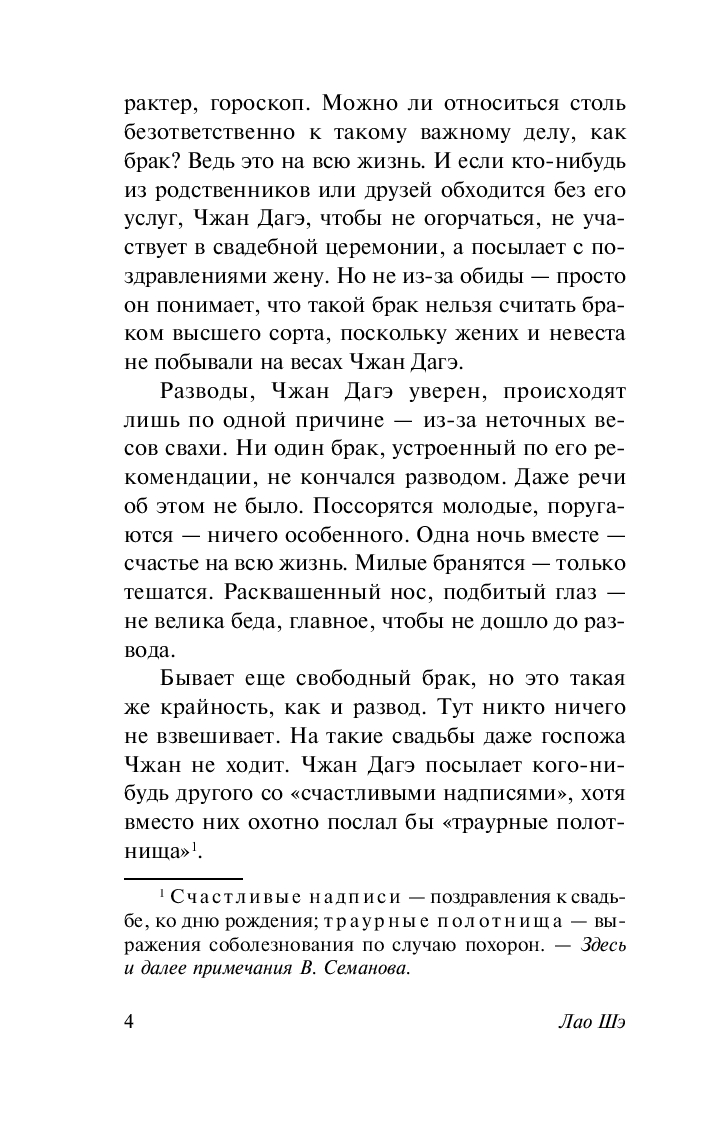 рактер, гороскоп. Можно ли относиться столь безответственно к такому важному делу, как брак? Ведь это на всю жизнь. И если кто-нибудь из родственников или друзей обходится без его услуг, Чжан Дагэ, чтобы не огорчаться, не участвует в свадебной церемонии, а посылает с поздравлениями жену. Но не из-за обиды — просто он понимает, что такой брак нельзя считать браком высшего сорта, поскольку жених и невеста не побывали на весах Чжан Дагэ.

Разводы, Чжан Дагэ уверен, происходят лишь по одной причине — из-за неточных весов свахи. Ни один брак, устроенный по его рекомендации, не кончался разводом. Даже речи об этом не было. Поссорятся молодые, поругаются — ничего особенного. Одна ночь вместе — счастье на всю жизнь. Милые бранятся — только тешатся. Расквашенный нос, подбитый глаз — не велика беда, главное, чтобы не дошло до развода.

Бывает еще свободный брак, но это такая же крайность, как и развод. Тут никто ничего не взвешивает. На такие свадьбы даже госпожа Чжан не ходит. Чжан Дагэ посылает кого-нибудь другого со «счастливыми надписями», хотя вместо них охотно послал бы «траурные полотнища»$^1$.

$^1$ Счастливые надписи — поздравления к свадьбе, ко дню рождения; траурные полотнища — выражения соболезнования по случаю похорон. — Здесь и далее примечания В. Семанова.

4 Лао Шэ